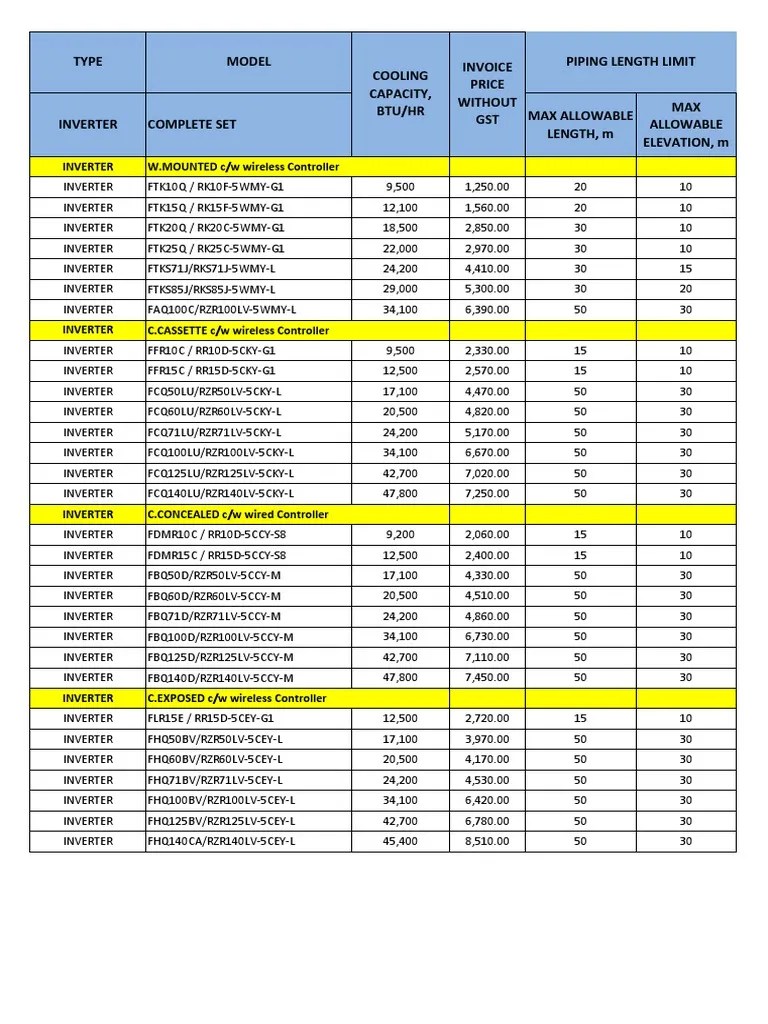 | TYPE | MODEL | COOLING CAPACITY, BTU/HR | INVOICE PRICE WITHOUT GST | PIPING LENGTH LIMIT | |
|---|---|---|---|---|---|
| INVERTER | COMPLETE SET | | | MAX ALLOWABLE LENGTH, m | MAX ALLOWABLE ELEVATION, m |
| INVERTER | W.MOUNTED c/w wireless Controller | | | | |
| INVERTER | FTK10Q / RK10F-5WMY-G1 | 9,500 | 1,250.00 | 20 | 10 |
| INVERTER | FTK15Q / RK15F-5WMY-G1 | 12,100 | 1,560.00 | 20 | 10 |
| INVERTER | FTK20Q / RK20C-5WMY-G1 | 18,500 | 2,850.00 | 30 | 10 |
| INVERTER | FTK25Q / RK25C-5WMY-G1 | 22,000 | 2,970.00 | 30 | 10 |
| INVERTER | FTKS71J/RKS71J-5WMY-L | 24,200 | 4,410.00 | 30 | 15 |
| INVERTER | FTKS85J/RKS85J-5WMY-L | 29,000 | 5,300.00 | 30 | 20 |
| INVERTER | FAQ100C/RZR100LV-5WMY-L | 34,100 | 6,390.00 | 50 | 30 |
| INVERTER | C.CASSETTE c/w wireless Controller | | | | |
| INVERTER | FFR10C / RR10D-5CKY-G1 | 9,500 | 2,330.00 | 15 | 10 |
| INVERTER | FFR15C / RR15D-5CKY-G1 | 12,500 | 2,570.00 | 15 | 10 |
| INVERTER | FCQ50LU/RZR50LV-5CKY-L | 17,100 | 4,470.00 | 50 | 30 |
| INVERTER | FCQ60LU/RZR60LV-5CKY-L | 20,500 | 4,820.00 | 50 | 30 |
| INVERTER | FCQ71LU/RZR71LV-5CKY-L | 24,200 | 5,170.00 | 50 | 30 |
| INVERTER | FCQ100LU/RZR100LV-5CKY-L | 34,100 | 6,670.00 | 50 | 30 |
| INVERTER | FCQ125LU/RZR125LV-5CKY-L | 42,700 | 7,020.00 | 50 | 30 |
| INVERTER | FCQ140LU/RZR140LV-5CKY-L | 47,800 | 7,250.00 | 50 | 30 |
| INVERTER | C.CONCEALED c/w wired Controller | | | | |
| INVERTER | FDMR10C / RR10D-5CCY-S8 | 9,200 | 2,060.00 | 15 | 10 |
| INVERTER | FDMR15C / RR15D-5CCY-S8 | 12,500 | 2,400.00 | 15 | 10 |
| INVERTER | FBQ50D/RZR50LV-5CCY-M | 17,100 | 4,330.00 | 50 | 30 |
| INVERTER | FBQ60D/RZR60LV-5CCY-M | 20,500 | 4,510.00 | 50 | 30 |
| INVERTER | FBQ71D/RZR71LV-5CCY-M | 24,200 | 4,860.00 | 50 | 30 |
| INVERTER | FBQ100D/RZR100LV-5CCY-M | 34,100 | 6,730.00 | 50 | 30 |
| INVERTER | FBQ125D/RZR125LV-5CCY-M | 42,700 | 7,110.00 | 50 | 30 |
| INVERTER | FBQ140D/RZR140LV-5CCY-M | 47,800 | 7,450.00 | 50 | 30 |
| INVERTER | C.EXPOSED c/w wireless Controller | | | | |
| INVERTER | FLR15E / RR15D-5CEY-G1 | 12,500 | 2,720.00 | 15 | 10 |
| INVERTER | FHQ50BV/RZR50LV-5CEY-L | 17,100 | 3,970.00 | 50 | 30 |
| INVERTER | FHQ60BV/RZR60LV-5CEY-L | 20,500 | 4,170.00 | 50 | 30 |
| INVERTER | FHQ71BV/RZR71LV-5CEY-L | 24,200 | 4,530.00 | 50 | 30 |
| INVERTER | FHQ100BV/RZR100LV-5CEY-L | 34,100 | 6,420.00 | 50 | 30 |
| INVERTER | FHQ125BV/RZR125LV-5CEY-L | 42,700 | 6,780.00 | 50 | 30 |
| INVERTER | FHQ140CA/RZR140LV-5CEY-L | 45,400 | 8,510.00 | 50 | 30 |